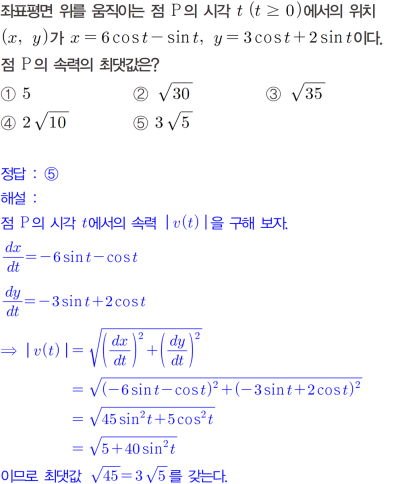 좌표평면 위를 움직이는 점 P의 시각 $t$ $(t \geq 0)$에서의 위치 $(x, y)$가 $x = 6\cos t - \sin t$, $y = 3\cos t + 2\sin t$이다. 점 P의 속력의 최댓값은?

① 5 ② $\sqrt{30}$ ③ $\sqrt{35}$
④ $2\sqrt{10}$ ⑤ $3\sqrt{5}$

정답 : ⑤

해설 :

점 P의 시각 $t$에서의 속력 $|v(t)|$을 구해 보자.

$\frac{dx}{dt} = -6\sin t - \cos t$

$\frac{dy}{dt} = -3\sin t + 2\cos t$

$\Rightarrow |v(t)| = \sqrt{\left(\frac{dx}{dt}\right)^2 + \left(\frac{dy}{dt}\right)^2}$

$= \sqrt{(-6\sin t - \cos t)^2 + (-3\sin t + 2\cos t)^2}$

$= \sqrt{45\sin^2 t + 5\cos^2 t}$

$= \sqrt{5 + 40\sin^2 t}$

이므로 최댓값 $\sqrt{45} = 3\sqrt{5}$를 갖는다.